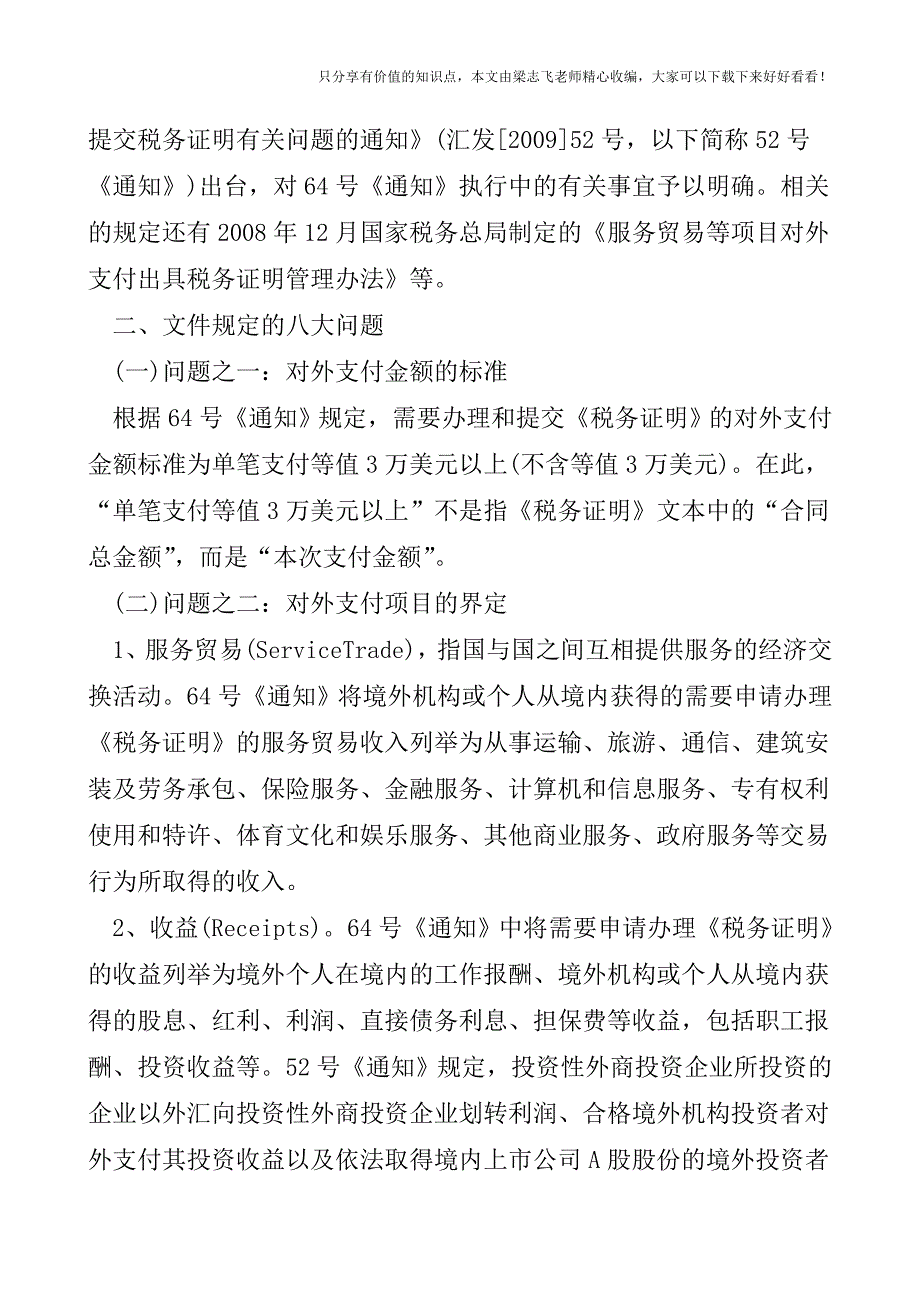 只分享有价值的知识点，本文由梁志飞老师精心收编，大家可以下载下来好好看看！

提交税务证明有关问题的通知》(汇发[2009]52号，以下简称52号《通知》)出台，对64号《通知》执行中的有关事宜予以明确。相关的规定还有2008年12月国家税务总局制定的《服务贸易等项目对外支付出具税务证明管理办法》等。

二、文件规定的八大问题

(一)问题之一：对外支付金额的标准

根据64号《通知》规定，需要办理和提交《税务证明》的对外支付金额标准为单笔支付等值3万美元以上(不含等值3万美元)。在此，“单笔支付等值3万美元以上”不是指《税务证明》文本中的“合同总金额”，而是“本次支付金额”。

(二)问题之二：对外支付项目的界定

1、服务贸易(ServiceTrade)，指国与国之间互相提供服务的经济交换活动。64号《通知》将境外机构或个人从境内获得的需要申请办理《税务证明》的服务贸易收入列举为从事运输、旅游、通信、建筑安装及劳务承包、保险服务、金融服务、计算机和信息服务、专有权利使用和特许、体育文化和娱乐服务、其他商业服务、政府服务等交易行为所取得的收入。

2、收益(Receipts)。64号《通知》中将需要申请办理《税务证明》的收益列举为境外个人在境内的工作报酬、境外机构或个人从境内获得的股息、红利、利润、直接债务利息、担保费等收益，包括职工报酬、投资收益等。52号《通知》规定，投资性外商投资企业所投资的企业以外汇向投资性外商投资企业划转利润、合格境外机构投资者对外支付其投资收益以及依法取得境内上市公司A股股份的境外投资者